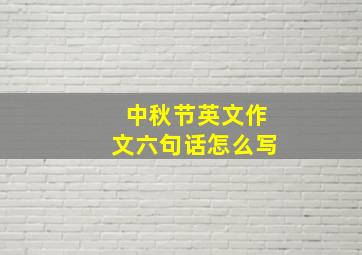 中秋节英文作文六句话怎么写